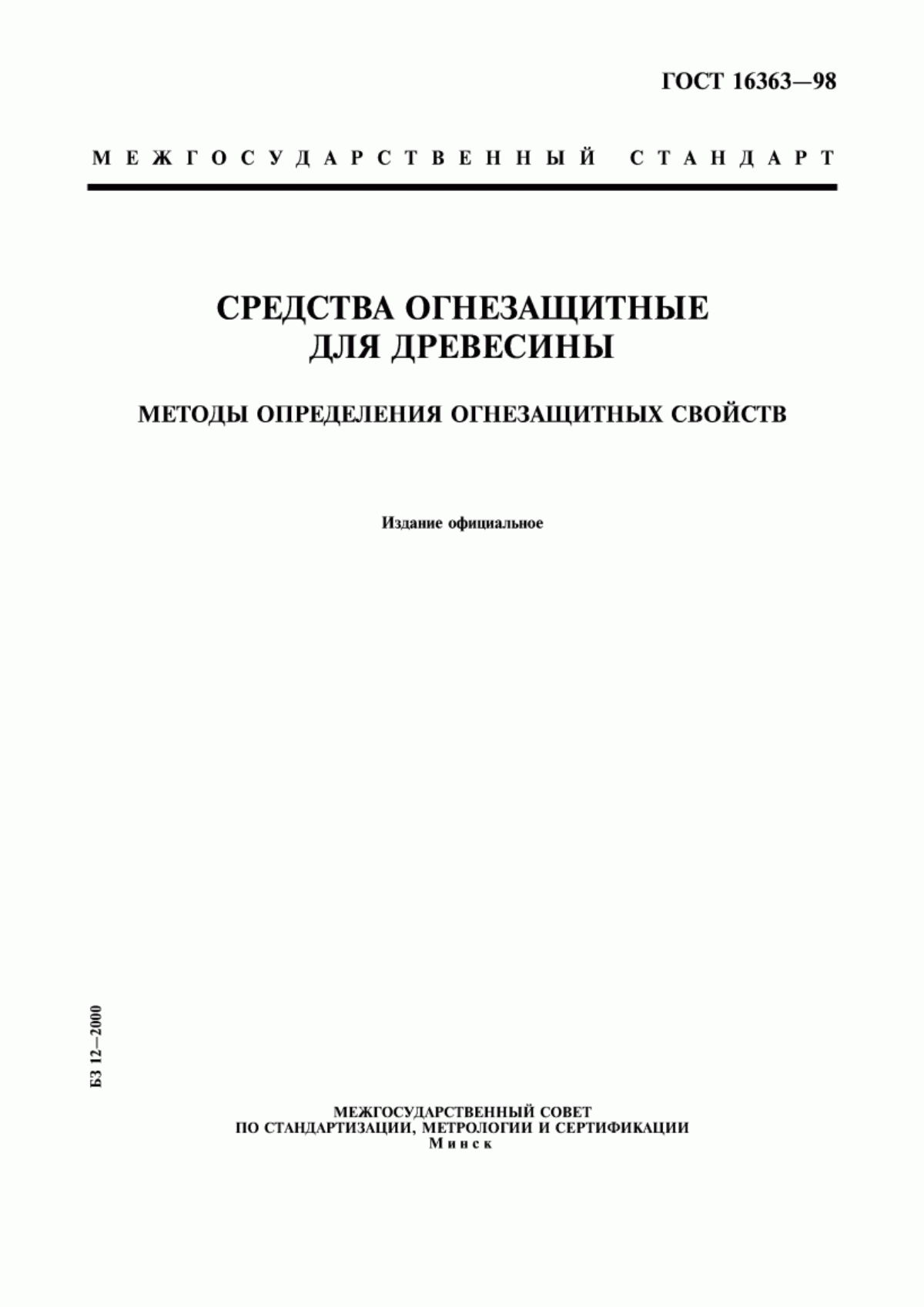 ГОСТ 16363—98

МЕЖГОСУДАРСТВЕННЫЙ СТАНДАРТ

СРЕДСТВА ОГНЕЗАЩИТНЫЕ ДЛЯ ДРЕВЕСИНЫ

МЕТОДЫ ОПРЕДЕЛЕНИЯ ОГНЕЗАЩИТНЫХ СВОЙСТВ

Издание официальное

БЗ 12—2000

МЕЖГОСУДАРСТВЕННЫЙ СОВЕТ
ПО СТАНДАРТИЗАЦИИ, МЕТРОЛОГИИ И СЕРТИФИКАЦИИ
Минск